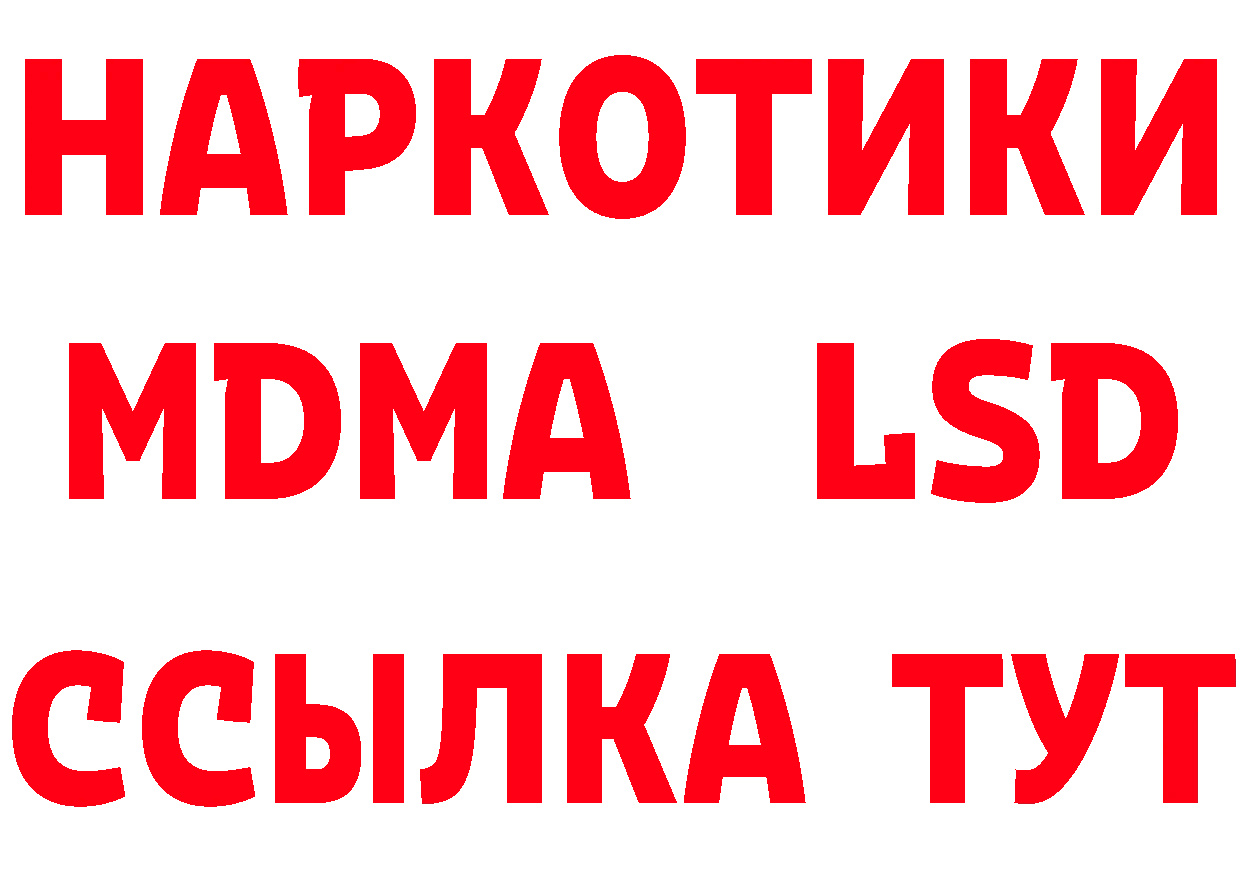 НАРКОТИКИ
MDMA LSD
ССЫЛКА ТУТ